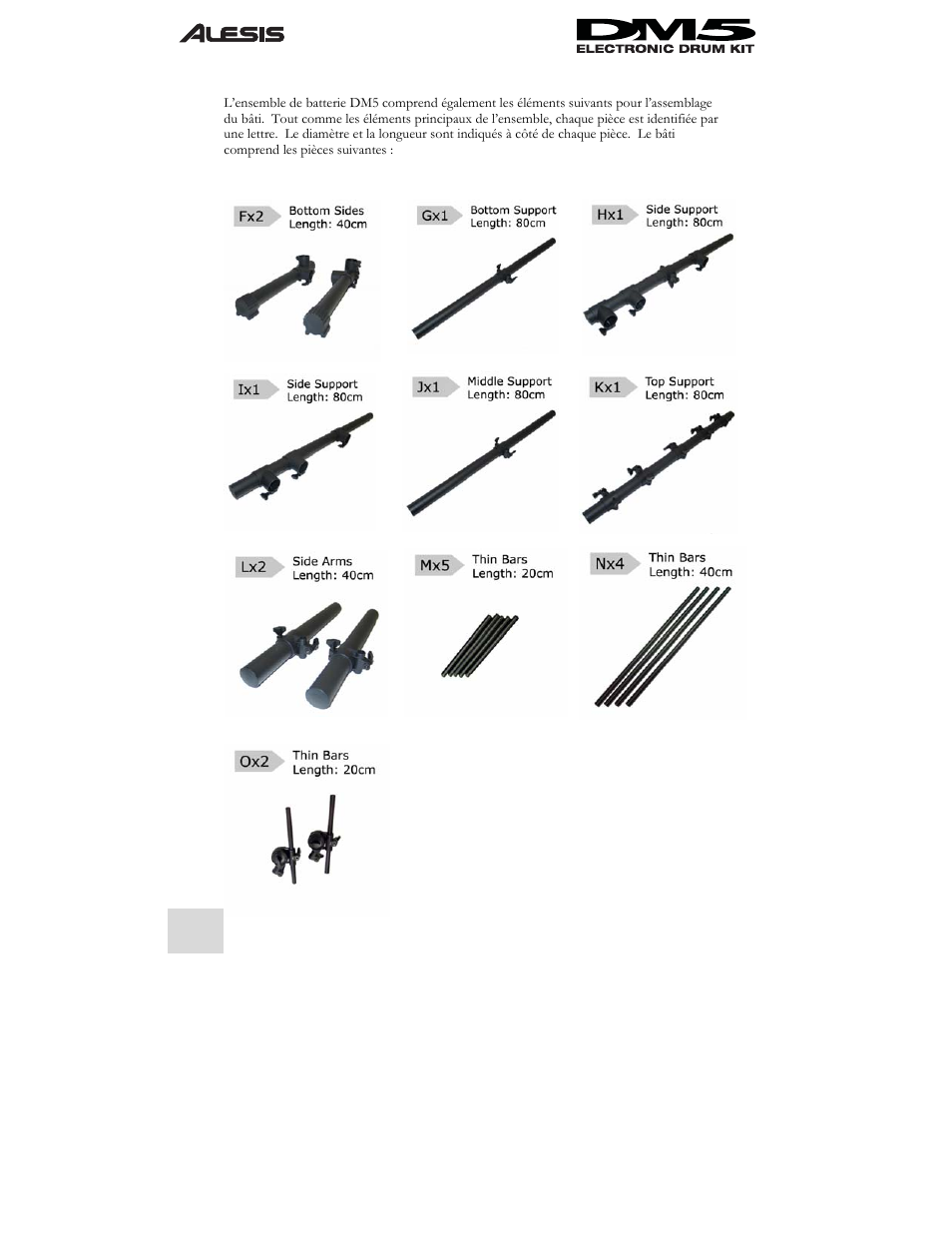 ALESIS

DM5
ELECTRONIC DRUM KIT

L'ensemble de batterie DM5 comprend également les éléments suivants pour l'assemblage du bâti. Tout comme les éléments principaux de l'ensemble, chaque pièce est identifiée par une lettre. Le diamètre et la longueur sont indiqués à côté de chaque pièce. Le bâti comprend les pièces suivantes :

Fx2 Bottom Sides Length: 40cm

Gx1 Bottom Support Length: 80cm

Hx1 Side Support Length: 80cm

Ix1 Side Support Length: 80cm

Jx1 Middle Support Length: 80cm

Kx1 Top Support Length: 80cm

Lx2 Side Arms Length: 40cm

Mx5 Thin Bars Length: 20cm

Nx4 Thin Bars Length: 40cm

Ox2 Thin Bars Length: 20cm